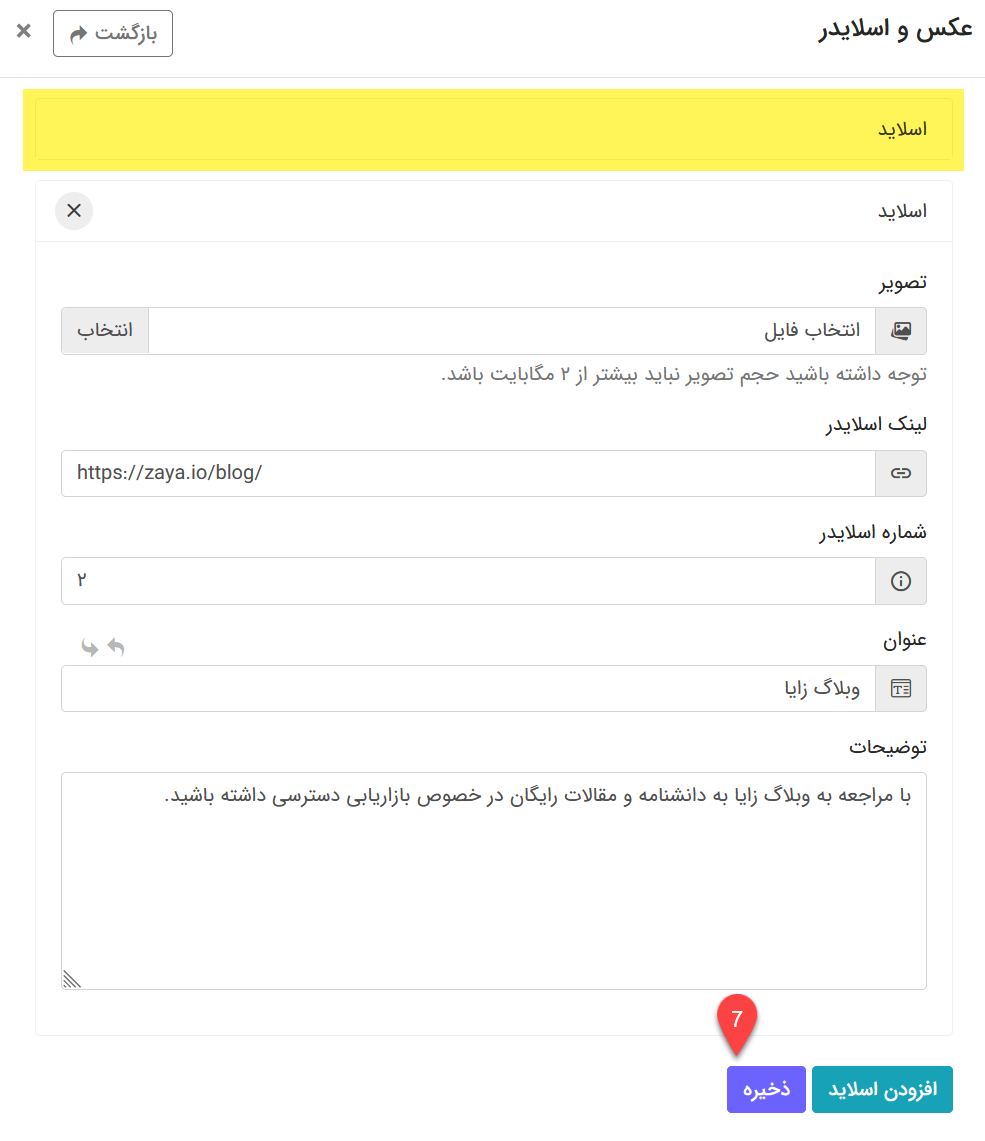 عکس و اسلایدر

بازگشت

اسلاید

اسلاید

تصویر

انتخاب فایل

انتخاب

توجه داشته باشید حجم تصویر نباید بیشتر از ۲ مگابایت باشد.

لینک اسلایدر

https://zaya.io/blog/

شماره اسلایدر

۲

عنوان

وبلاگ زایا

توضیحات

با مراجعه به وبلاگ زایا به دانشنامه و مقالات رایگان در خصوص بازاریابی دسترسی داشته باشید.

7

افزودن اسلاید

ذخیره